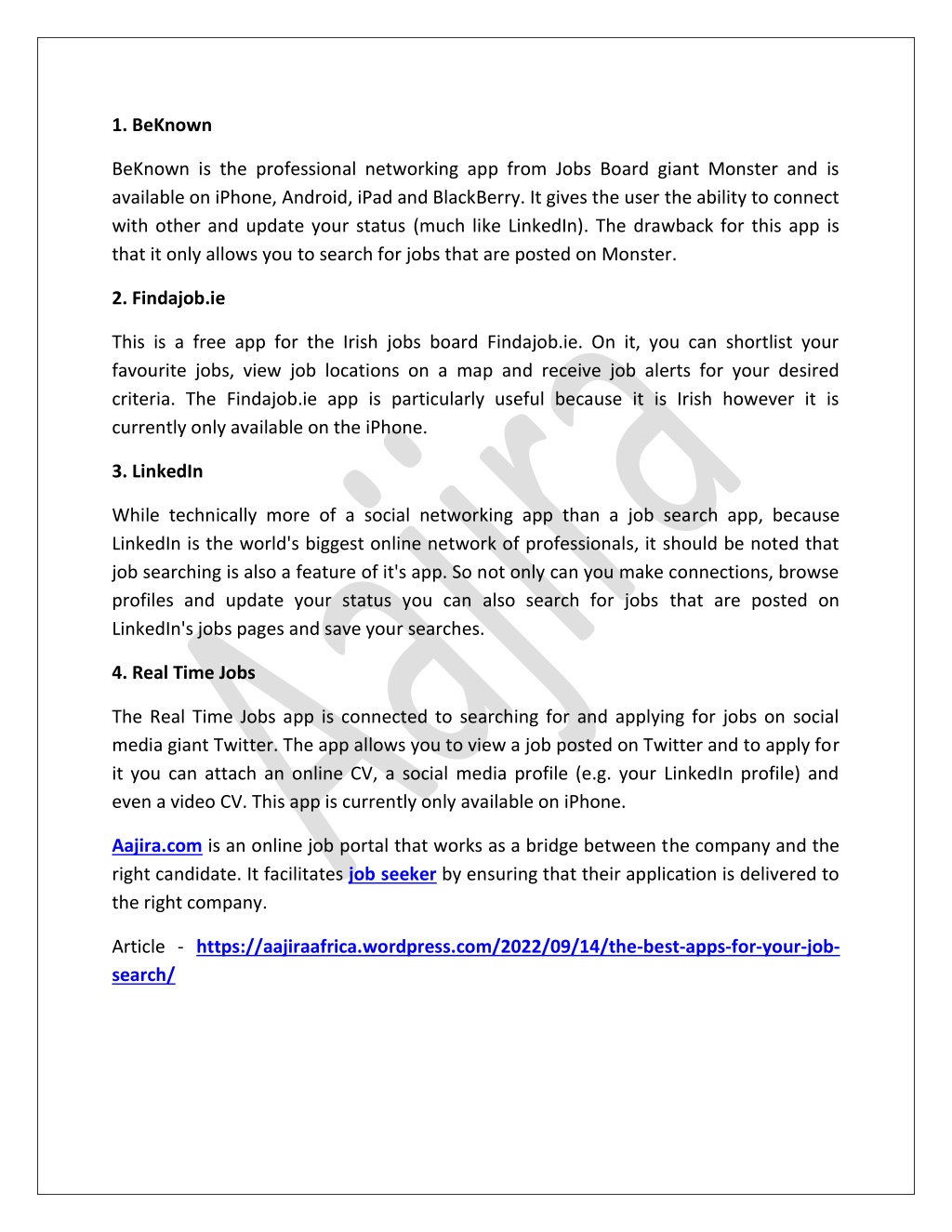 1. BeKnown

BeKnown is the professional networking app from Jobs Board giant Monster and is available on iPhone, Android, iPad and BlackBerry. It gives the user the ability to connect with other and update your status (much like LinkedIn). The drawback for this app is that it only allows you to search for jobs that are posted on Monster.

2. Findajob.ie

This is a free app for the Irish jobs board Findajob.ie. On it, you can shortlist your favourite jobs, view job locations on a map and receive job alerts for your desired criteria. The Findajob.ie app is particularly useful because it is Irish however it is currently only available on the iPhone.

3. LinkedIn

While technically more of a social networking app than a job search app, because LinkedIn is the world's biggest online network of professionals, it should be noted that job searching is also a feature of it's app. So not only can you make connections, browse profiles and update your status you can also search for jobs that are posted on LinkedIn's jobs pages and save your searches.

4. Real Time Jobs

The Real Time Jobs app is connected to searching for and applying for jobs on social media giant Twitter. The app allows you to view a job posted on Twitter and to apply for it you can attach an online CV, a social media profile (e.g. your LinkedIn profile) and even a video CV. This app is currently only available on iPhone.

Aajira.com is an online job portal that works as a bridge between the company and the right candidate. It facilitates job seeker by ensuring that their application is delivered to the right company.

Article - https://aajiraafrica.wordpress.com/2022/09/14/the-best-apps-for-your-job-search/

Aajira